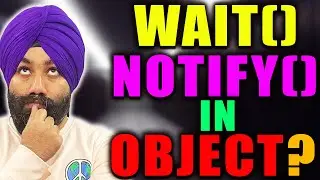 WAIT()
NOTIFY()
IN
OBJECT?